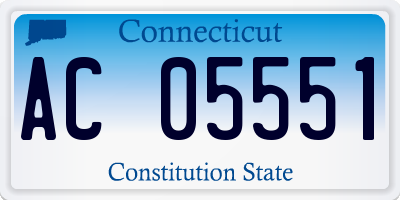 Connecticut

AC 05551

Constitution State